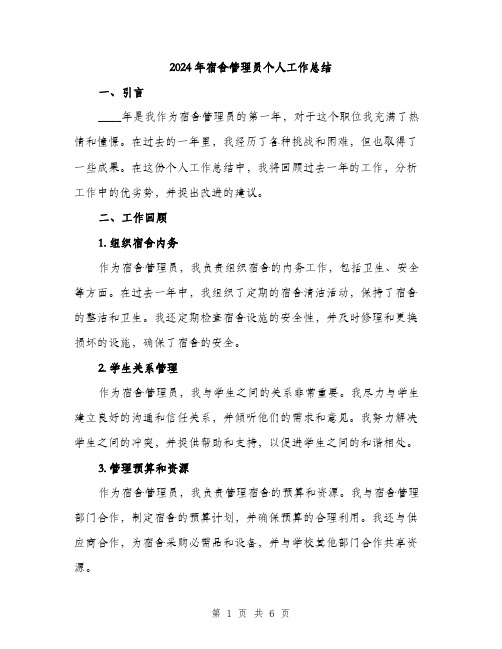 2024年宿舍管理员个人工作总结

一、引言

____年是我作为宿舍管理员的第一年，对于这个职位我充满了热情和憧憬。在过去的一年里，我经历了各种挑战和困难，但也取得了一些成果。在这份个人工作总结中，我将回顾过去一年的工作，分析工作中的优劣势，并提出改进的建议。

二、工作回顾

1. 组织宿舍内务

作为宿舍管理员，我负责组织宿舍的内务工作，包括卫生、安全等方面。在过去一年中，我组织了定期的宿舍清洁活动，保持了宿舍的整洁和卫生。我还定期检查宿舍设施的安全性，并及时修理和更换损坏的设施，确保了宿舍的安全。

2. 学生关系管理

作为宿舍管理员，我与学生之间的关系非常重要。我尽力与学生建立良好的沟通和信任关系，并倾听他们的需求和意见。我努力解决学生之间的冲突，并提供帮助和支持，以促进学生之间的和谐相处。

3. 管理预算和资源

作为宿舍管理员，我负责管理宿舍的预算和资源。我与宿舍管理部门合作，制定宿舍的预算计划，并确保预算的合理利用。我还与供应商合作，为宿舍采购必需品和设备，并与学校其他部门合作共享资源。

第 1 页 共 6 页